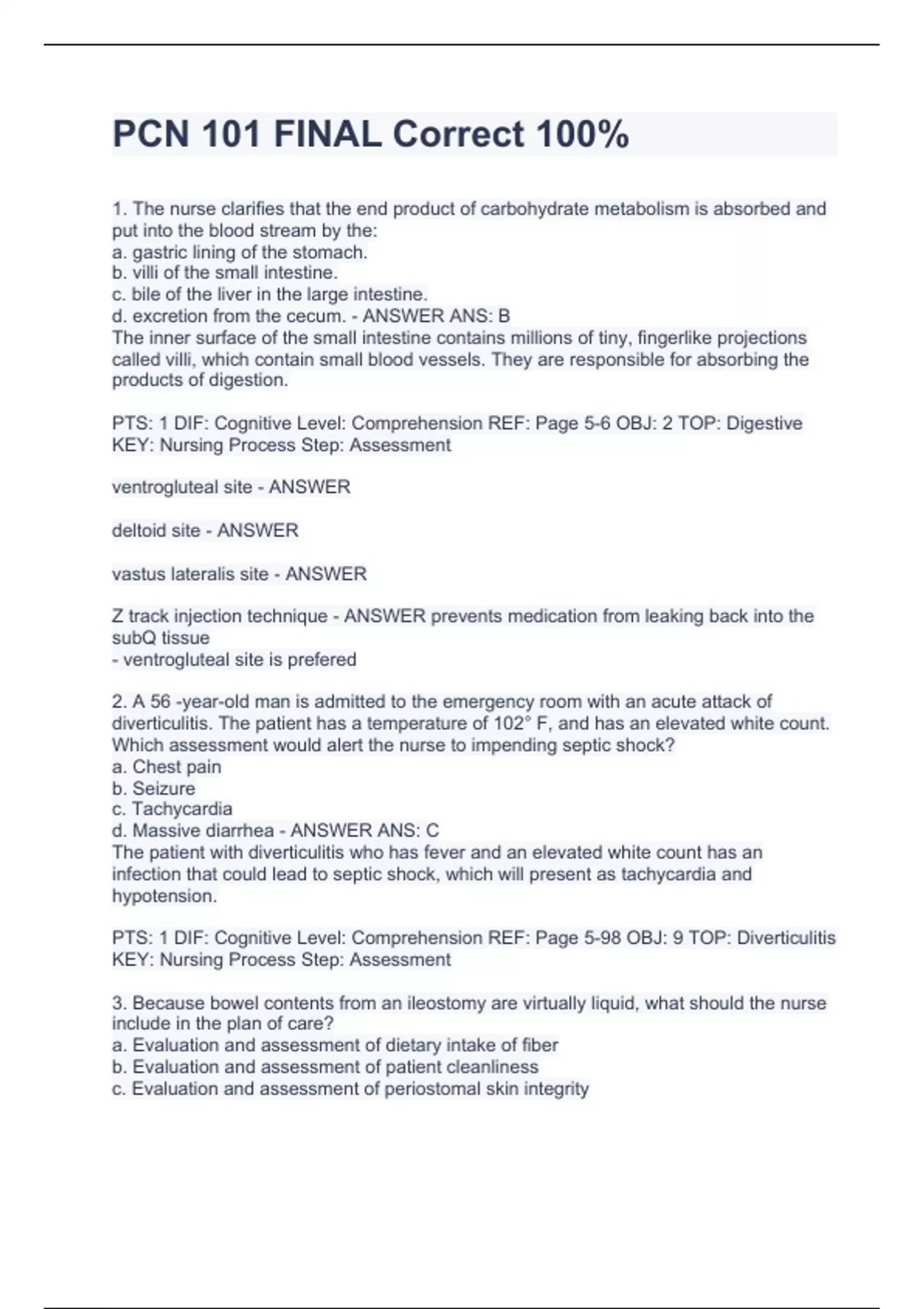 PCN 101 FINAL Correct 100%

1. The nurse clarifies that the end product of carbohydrate metabolism is absorbed and put into the blood stream by the:
a. gastric lining of the stomach.
b. villi of the small intestine.
c. bile of the liver in the large intestine.
d. excretion from the cecum. - ANSWER ANS: B
The inner surface of the small intestine contains millions of tiny, fingerlike projections called villi, which contain small blood vessels. They are responsible for absorbing the products of digestion.

PTS: 1 DIF: Cognitive Level: Comprehension REF: Page 5-6 OBJ: 2 TOP: Digestive KEY: Nursing Process Step: Assessment

ventrogluteal site - ANSWER

deltoid site - ANSWER

vastus lateralis site - ANSWER

Z track injection technique - ANSWER prevents medication from leaking back into the subQ tissue
- ventrogluteal site is prefered

2. A 56 -year-old man is admitted to the emergency room with an acute attack of diverticulitis. The patient has a temperature of 102° F, and has an elevated white count. Which assessment would alert the nurse to impending septic shock?
a. Chest pain
b. Seizure
c. Tachycardia
d. Massive diarrhea - ANSWER ANS: C
The patient with diverticulitis who has fever and an elevated white count has an infection that could lead to septic shock, which will present as tachycardia and hypotension.

PTS: 1 DIF: Cognitive Level: Comprehension REF: Page 5-98 OBJ: 9 TOP: Diverticulitis KEY: Nursing Process Step: Assessment

3. Because bowel contents from an ileostomy are virtually liquid, what should the nurse include in the plan of care?
a. Evaluation and assessment of dietary intake of fiber
b. Evaluation and assessment of patient cleanliness
c. Evaluation and assessment of periostomal skin integrity